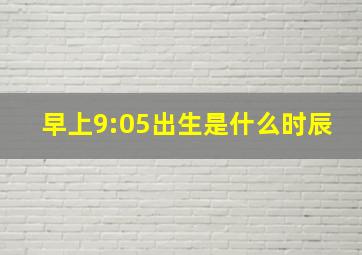 早上9:05出生是什么时辰